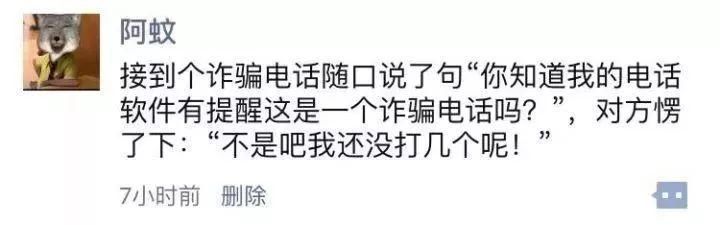 阿蚊

接到个诈骗电话随口说了句“你知道我的电话软件有提醒这是一个诈骗电话吗？”，对方愣了下：“不是吧我还没打几个呢！”

7小时前 删除